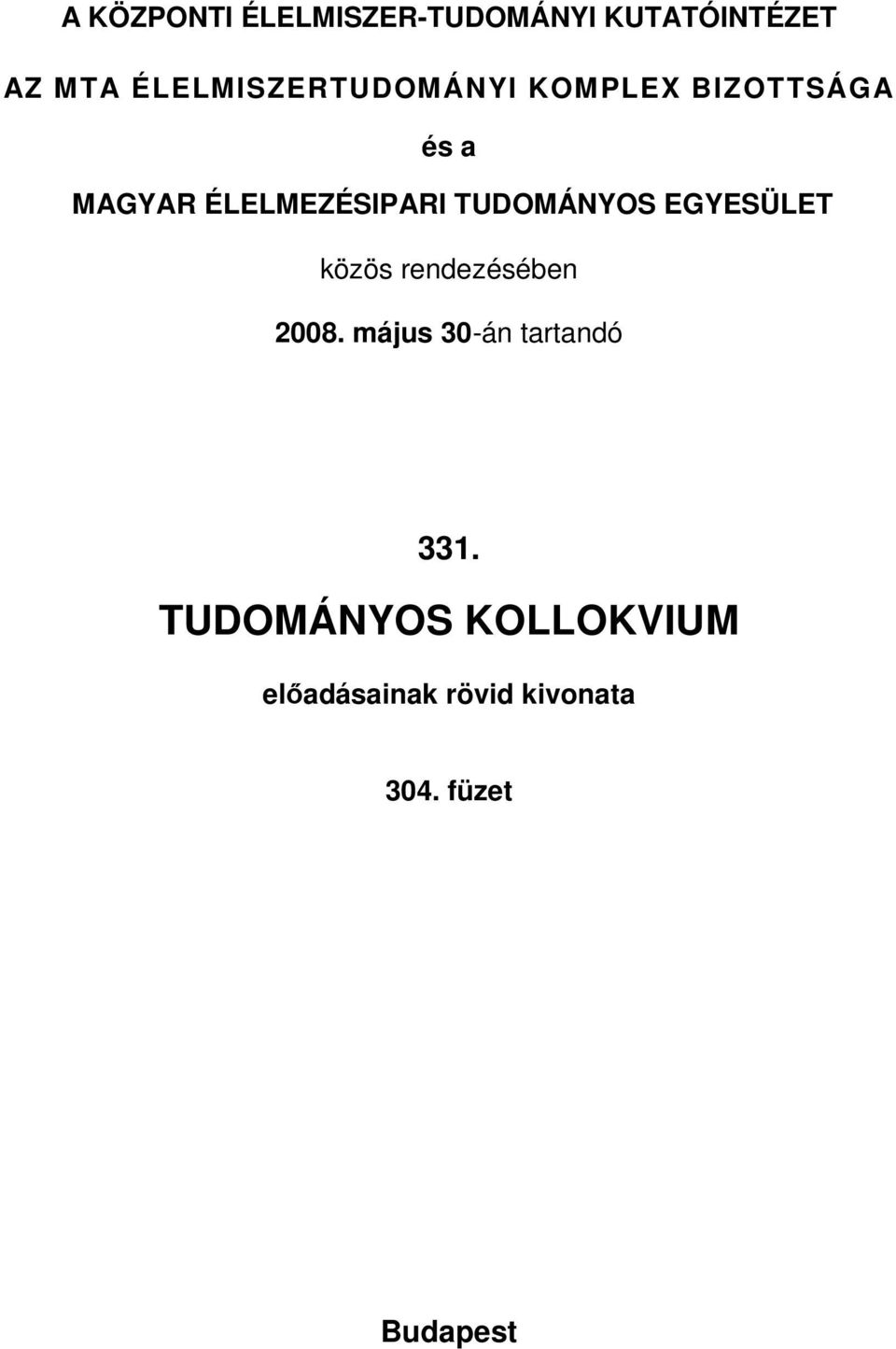 A KÖZPONTI ÉLELMISZER-TUDOMÁNYI KUTATÓINTÉZET

AZ MTA ÉLELMISZERTUDOMÁNYI KOMPLEX BIZOTTSÁGA

és a

MAGYAR ÉLELMEZÉSIPARI TUDOMÁNYOS EGYESÜLET

közös rendezésében

2008. május 30-án tartandó

331.

TUDOMÁNYOS KOLLOKVIUM

előadásainak rövid kivonata

304. füzet

Budapest